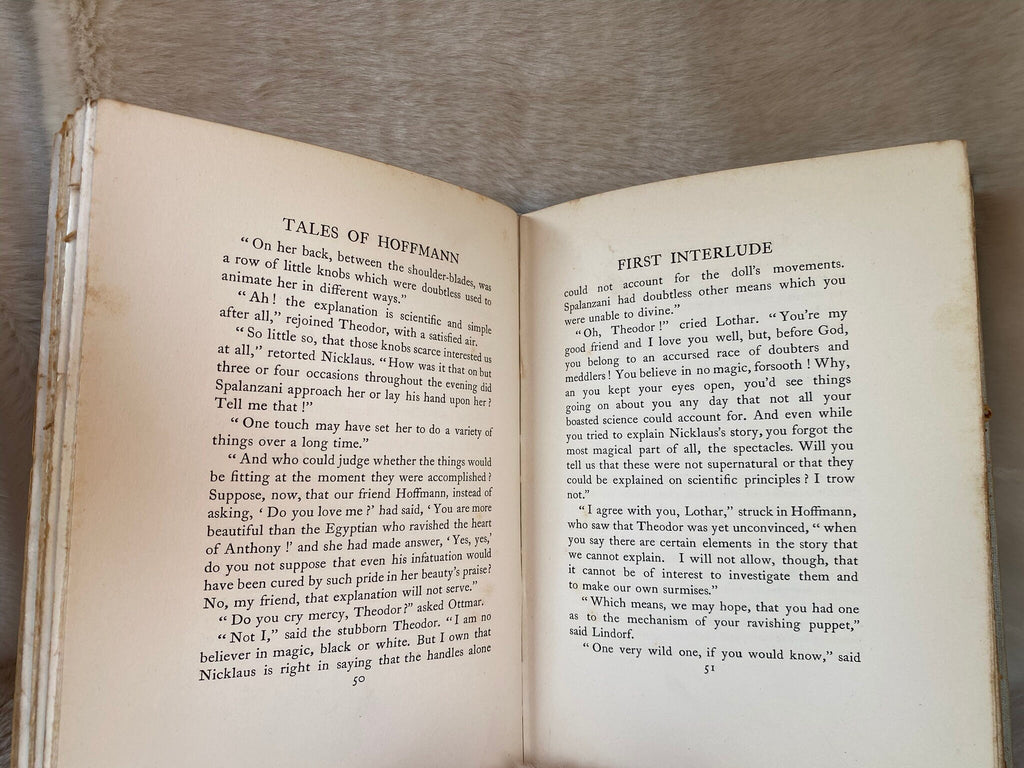 TALES OF HOFFMANN

"On her back, between the shoulder-blades, was a row of little knobs which were doubtless used to animate her in different ways."

"Ah! the explanation is scientific and simple after all," rejoined Theodor, with a satisfied air.

"So little so, that those knobs scarce interested us at all," retorted Nicklaus. "How was it that on but three or four occasions throughout the evening did Spalanzani approach her or lay his hand upon her? Tell me that!"

"One touch may have set her to do a variety of things over a long time."

"And who could judge whether the things would be fitting at the moment they were accomplished? Suppose, now, that our friend Hoffmann, instead of asking, 'Do you love me?' had said, 'You are more beautiful than the Egyptian who ravished the heart of Anthony!' and she had made answer, 'Yes, yes,' do you not suppose that even his infatuation would have been cured by such pride in her beauty's praise? No, my friend, that explanation will not serve."

"Do you cry mercy, Theodor?" asked Ottmar.

"Not I," said the stubborn Theodor. "I am no believer in magic, black or white. But I own that Nicklaus is right in saying that the handles alone

50

FIRST INTERLUDE

could not account for the doll's movements. Spalanzani had doubtless other means which you were unable to divine."

"Oh, Theodor!" cried Lothar. "You're my good friend and I love you well, but, before God, you belong to an accursed race of doubters and meddlers! You believe in no magic, forsooth! Why, an you kept your eyes open, you'd see things going on about you any day that not all your boasted science could account for. And even while you tried to explain Nicklaus's story, you forgot the most magical part of all, the spectacles. Will you tell us that these were not supernatural or that they could be explained on scientific principles? I trow not."

"I agree with you, Lothar," struck in Hoffmann, who saw that Theodor was yet unconvinced, "when you say there are certain elements in the story that we cannot explain. I will not allow, though, that it cannot be of interest to investigate them and to make our own surmises."

"Which means, we may hope, that you had one as to the mechanism of your ravishing puppet," said Lindorf.

"One very wild one, if you would know," said

51